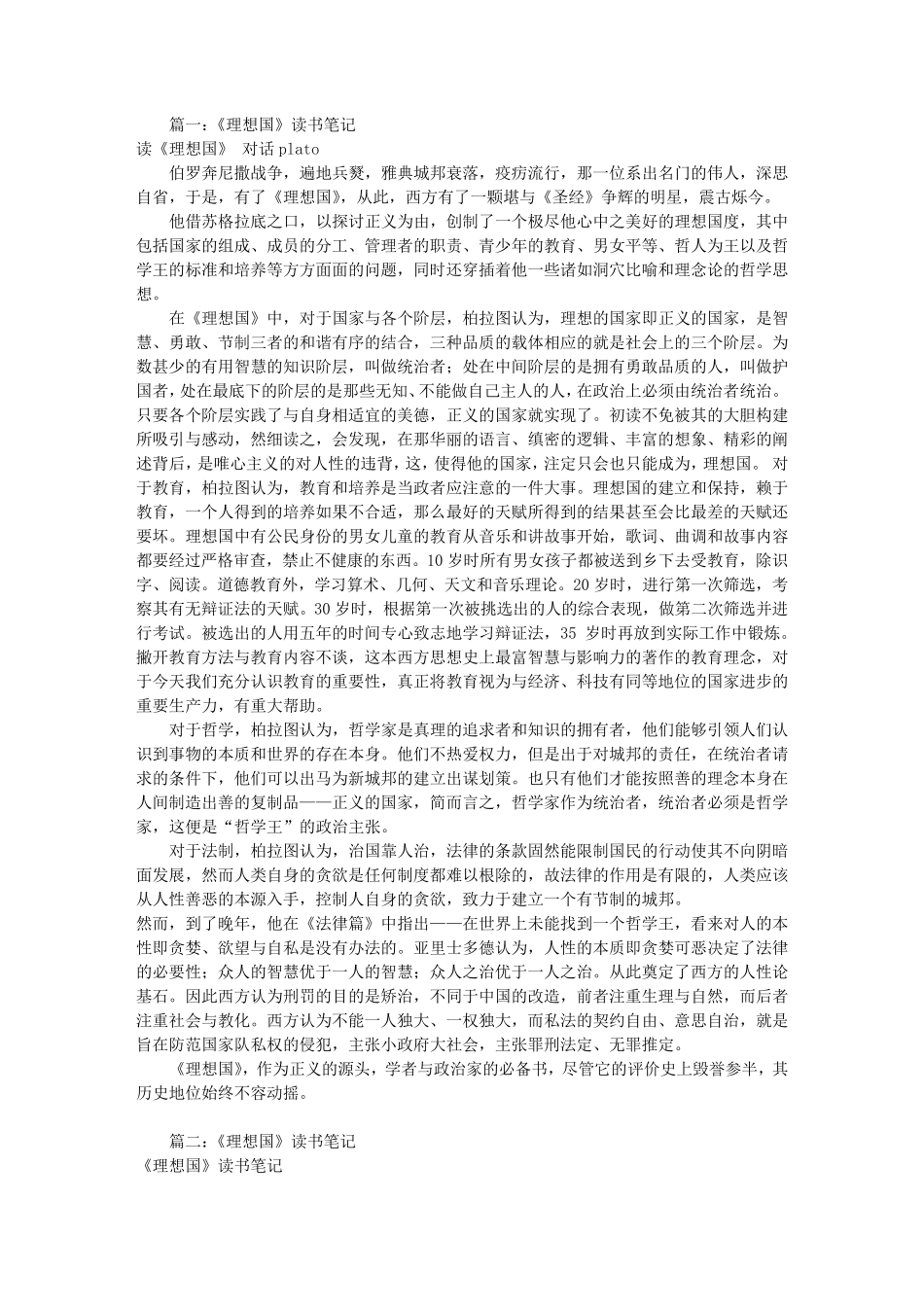 篇一：《理想国》读书笔记
读《理想国》 对话 plato

伯罗奔尼撒战争，遍地兵燹，雅典城邦衰落，疫疠流行，那一位系出名门的伟人，深思自省，于是，有了《理想国》，从此，西方有了一颗堪与《圣经》争辉的明星，震古烁今。

他借苏格拉底之口，以探讨正义为由，创制了一个极尽他心中之美好的理想国度，其中包括国家的组成、成员的分工、管理者的职责、青少年的教育、男女平等、哲人为王以及哲学王的标准和培养等方方面面的问题，同时还穿插着他一些诸如洞穴比喻和理念论的哲学思想。

在《理想国》中，对于国家与各个阶层，柏拉图认为，理想的国家即正义的国家，是智慧、勇敢、节制三者的和谐有序的结合，三种品质的载体相应的就是社会上的三个阶层。为数甚少的有用智慧的知识阶层，叫做统治者；处在中间阶层的是拥有勇敢品质的人，叫做护国者，处在最底下的阶层的是那些无知、不能做自己主人的人，在政治上必须由统治者统治。只要各个阶层实践了与自身相适宜的美德，正义的国家就实现了。初读不免被其的大胆构建所吸引与感动，然细读之，会发现，在那华丽的语言、缜密的逻辑、丰富的想象、精彩的阐述背后，是唯心主义的对人性的违背，这，使得他的国家，注定只会也只能成为，理想国。 对于教育，柏拉图认为，教育和培养是当政者应注意的一件大事。理想国的建立和保持，赖于教育，一个人得到的培养如果不合适，那么最好的天赋所得到的结果甚至会比最差的天赋还要坏。理想国中有公民身份的男女儿童的教育从音乐和讲故事开始，歌词、曲调和故事内容都要经过严格审查，禁止不健康的东西。10 岁时所有男女孩子都被送到乡下去受教育，除识字、阅读。道德教育外，学习算术、几何、天文和音乐理论。20 岁时，进行第一次筛选，考察其有无辩证法的天赋。30 岁时，根据第一次被挑选出的人的综合表现，做第二次筛选并进行考试。被选出的人用五年的时间专心致志地学习辩证法，35 岁时再放到实际工作中锻炼。撇开教育方法与教育内容不谈，这本西方思想史上最富智慧与影响力的著作的教育理念，对于今天我们充分认识教育的重要性，真正将教育视为与经济、科技有同等地位的国家进步的重要生产力，有重大帮助。

对于哲学，柏拉图认为，哲学家是真理的追求者和知识的拥有者，他们能够引领人们认识到事物的本质和世界的存在本身。他们不热爱权力，但是出于对城邦的责任，在统治者请求的条件下，他们可以出马为新城邦的建立出谋划策。也只有他们才能按照善的理念本身在人间制造出善的复制品——正义的国家，简而言之，哲学家作为统治者，统治者必须是哲学家，这便是“哲学王”的政治主张。

对于法制，柏拉图认为，治国靠人治，法律的条款固然能限制国民的行动使其不向阴暗面发展，然而人类自身的贪欲是任何制度都难以根除的，故法律的作用是有限的，人类应该从人性善恶的本源入手，控制人自身的贪欲，致力于建立一个有节制的城邦。
然而，到了晚年，他在《法律篇》中指出——在世界上未能找到一个哲学王，看来对人的本性即贪婪、欲望与自私是没有办法的。亚里士多德认为，人性的本质即贪婪可恶决定了法律的必要性；众人的智慧优于一人的智慧；众人之治优于一人之治。从此奠定了西方的人性论基石。因此西方认为刑罚的目的是矫治，不同于中国的改造，前者注重生理与自然，而后者注重社会与教化。西方认为不能一人独大、一权独大，而私法的契约自由、意思自治，就是旨在防范国家队私权的侵犯，主张小政府大社会，主张罪刑法定、无罪推定。

《理想国》，作为正义的源头，学者与政治家的必备书，尽管它的评价史上毁誉参半，其历史地位始终不容动摇。

篇二：《理想国》读书笔记
《理想国》读书笔记